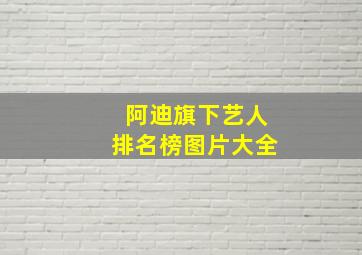 阿迪旗下艺人
排名榜图片大全